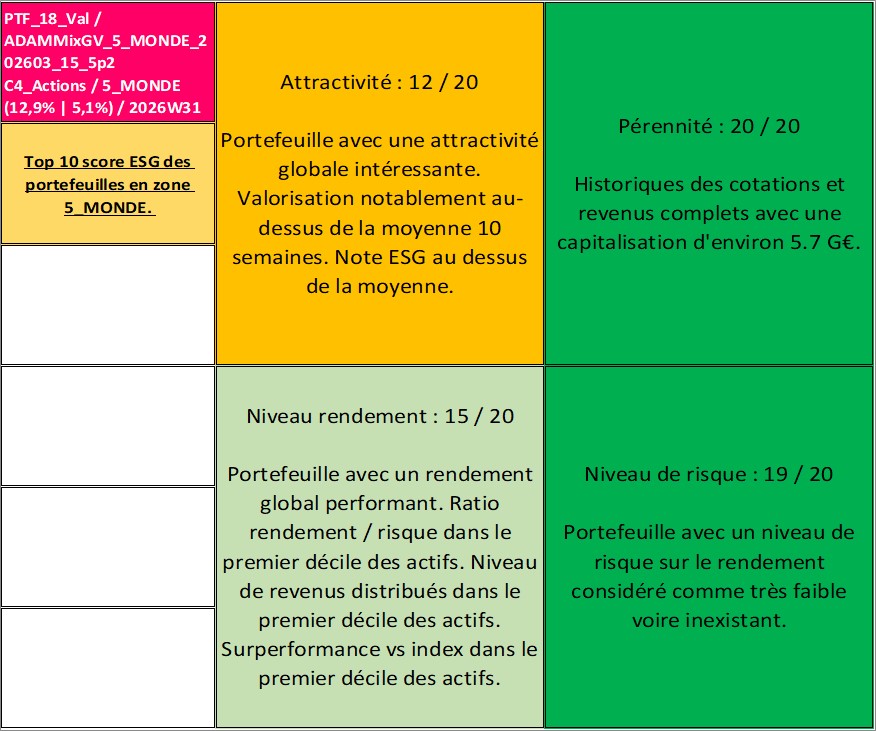 PTF_18_Val / ADAMMixGV_5_MONDE_202603_15_5p2 C4_Actions / 5_MONDE (12,9% | 5,1%) / 2026W31

Top 10 score ESG des portefeuilles en zone 5_MONDE.

Attractivité : 12 / 20

Portefeuille avec une attractivité globale intéressante. Valorisation notablement au-dessus de la moyenne 10 semaines. Note ESG au dessus de la moyenne.

Pérennité : 20 / 20

Historiques des cotations et revenus complets avec une capitalisation d'environ 5.7 G€.

Niveau rendement : 15 / 20

Portefeuille avec un rendement global performant. Ratio rendement / risque dans le premier décile des actifs. Niveau de revenus distribués dans le premier décile des actifs. Surperformance vs index dans le premier décile des actifs.

Niveau de risque : 19 / 20

Portefeuille avec un niveau de risque sur le rendement considéré comme très faible voire inexistant.